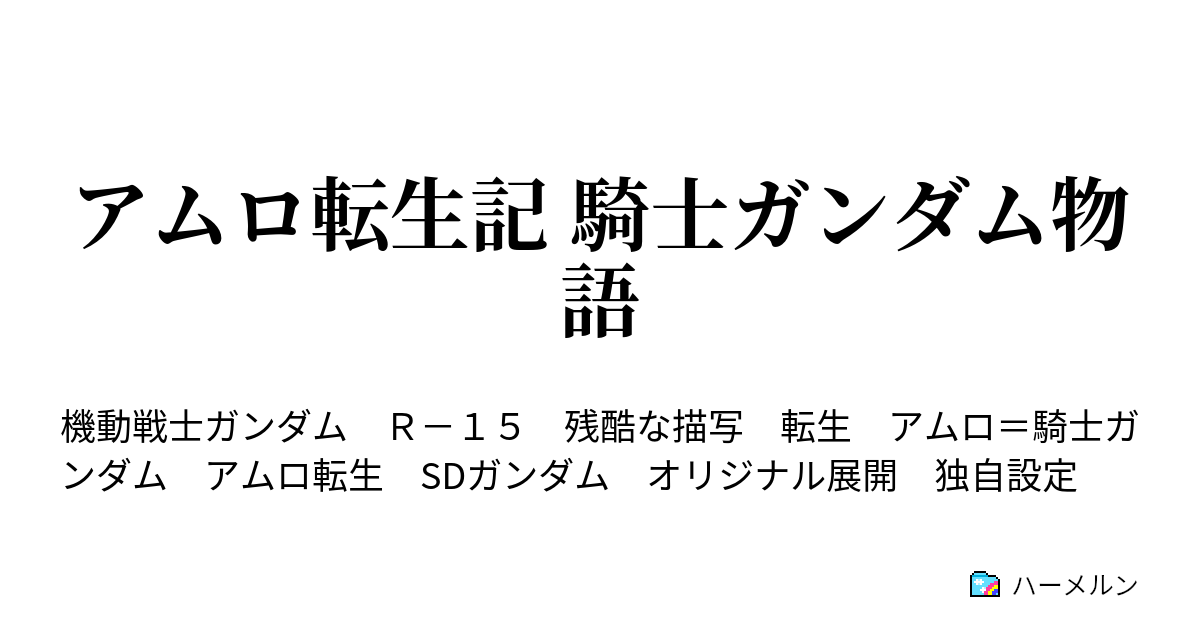 アムロ転生記 騎士ガンダム物語

機動戦士ガンダム　Ｒ－１５　残酷な描写　転生　アムロ＝騎士ガンダム　アムロ転生　SDガンダム　オリジナル展開　独自設定

ハーメルン